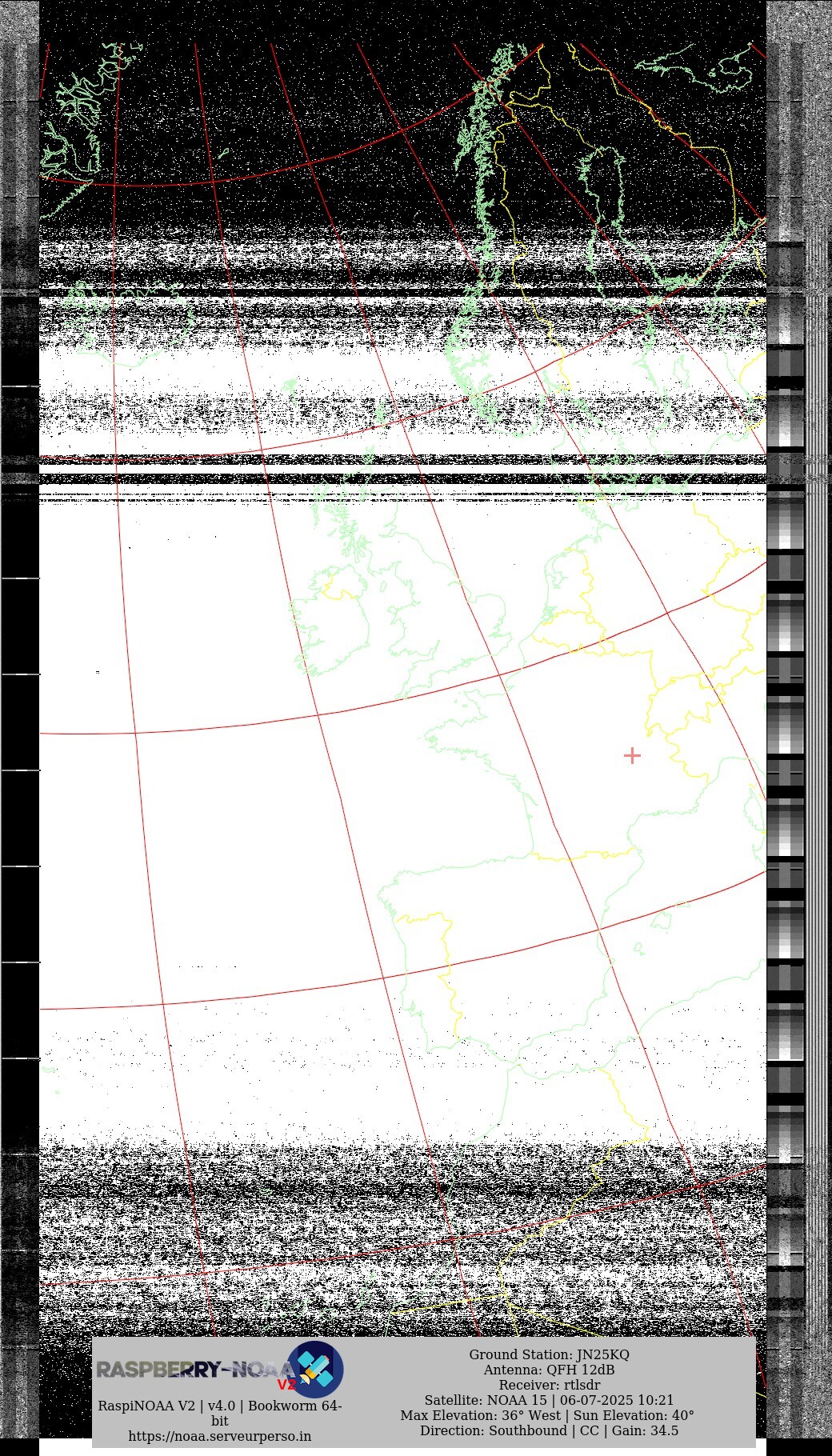 RASPBERRY-NOAA V2

RaspiNOAA V2 | v4.0 | Bookworm 64-bit
https://noaa.serveurperso.in

Ground Station: JN25KQ
Antenna: QFH 12dB
Receiver: rtlsdr
Satellite: NOAA 15 | 06-07-2025 10:21
Max Elevation: 36° West | Sun Elevation: 40°
Direction: Southbound | CC | Gain: 34.5